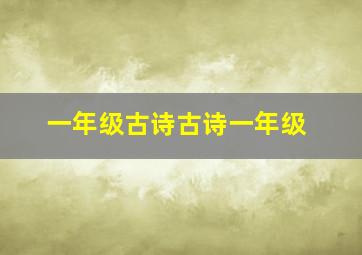 一年级古诗古诗一年级